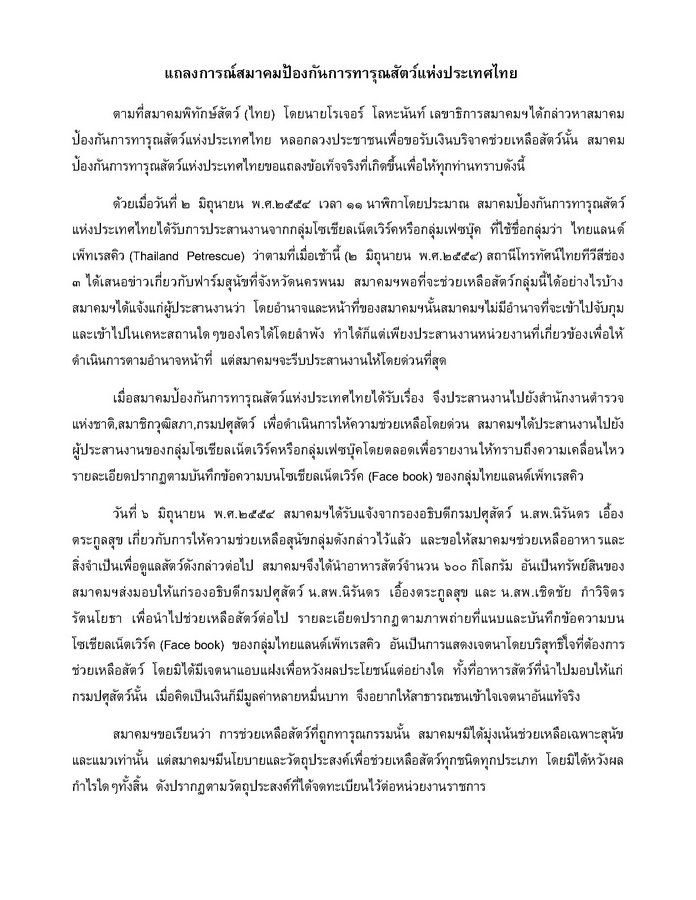 แถลงการณ์สมาคมป้องกันการทารุณสัตว์แห่งประเทศไทย

ตามที่สมาคมพิทักษ์สัตว์ (ไทย) โดยนายโรเจอร์ โลหะนันท์ เลขาธิการสมาคมฯได้กล่าวหาสมาคมป้องกันการทารุณสัตว์แห่งประเทศไทย หลอกลวงประชาชนเพื่อขอรับเงินบริจาคช่วยเหลือสัตว์นั้น สมาคมป้องกันการทารุณสัตว์แห่งประเทศไทยขอแถลงข้อเท็จจริงที่เกิดขึ้นเพื่อให้ทุกท่านทราบดังนี้

ด้วยเมื่อวันที่ ๒ มิถุนายน พ.ศ.๒๕๕๔ เวลา ๑๑ นาฬิกาโดยประมาณ สมาคมป้องกันการทารุณสัตว์แห่งประเทศไทยได้รับการประสานงานจากกลุ่มโซเชียลเน็ตเวิร์คหรือกลุ่มเฟซบุ๊ค ที่ใช้ชื่อกลุ่มว่า ไทยแลนด์เพ็ทเรสคิว (Thailand Petrescue) ว่าตามที่เมื่อเช้านี้ (๒ มิถุนายน พ.ศ.๒๕๕๔) สถานีโทรทัศน์ไทยทีวีสีช่อง ๓ ได้เสนอข่าวเกี่ยวกับฟาร์มสุนัขที่จังหวัดนครพนม สมาคมฯพอที่จะช่วยเหลือสัตว์กลุ่มนี้ได้อย่างไรบ้าง สมาคมฯได้แจ้งแก่ผู้ประสานงานว่า โดยอำนาจและหน้าที่ของสมาคมฯนั้นสมาคมฯไม่มีอำนาจที่จะเข้าไปจับกุมและเข้าไปในเคหะสถานใดๆของใครได้โดยลำพัง ทำได้ก็แต่เพียงประสานงานหน่วยงานที่เกี่ยวข้องเพื่อให้ดำเนินการตามอำนาจหน้าที่ แต่สมาคมฯจะรีบประสานงานให้โดยด่วนที่สุด

เมื่อสมาคมป้องกันการทารุณสัตว์แห่งประเทศไทยได้รับเรื่อง จึงประสานงานไปยังสำนักงานตำรวจแห่งชาติ,สมาชิกวุฒิสภา,กรมปศุสัตว์ เพื่อดำเนินการให้ความช่วยเหลือโดยด่วน สมาคมฯได้ประสานงานไปยังผู้ประสานงานของกลุ่มโซเชียลเน็ตเวิร์คหรือกลุ่มเฟซบุ๊คโดยตลอดเพื่อรายงานให้ทราบถึงความเคลื่อนไหว รายละเอียดปรากฏตามบันทึกข้อความบนโซเชียลเน็ตเวิร์ค (Face book) ของกลุ่มไทยแลนด์เพ็ทเรสคิว

วันที่ ๖ มิถุนายน พ.ศ.๒๕๕๔ สมาคมฯได้รับแจ้งจากรองอธิบดีกรมปศุสัตว์ น.สพ.นิรันดร เอื้องตระกูลสุข เกี่ยวกับการให้ความช่วยเหลือสุนัขกลุ่มดังกล่าวไว้แล้ว และขอให้สมาคมฯช่วยเหลืออาหารและสิ่งจำเป็นเพื่อดูแลสัตว์ดังกล่าวต่อไป สมาคมฯจึงได้นำอาหารสัตว์จำนวน ๖๐๐ กิโลกรัม อันเป็นทรัพย์สินของสมาคมฯส่งมอบให้แก่รองอธิบดีกรมปศุสัตว์ น.สพ.นิรันดร เอื้องตระกูลสุข และ น.สพ.เชิดชัย กำวิจิตรรัตนโยธา เพื่อนำไปช่วยเหลือสัตว์ต่อไป รายละเอียดปรากฏตามภาพถ่ายที่แนบและบันทึกข้อความบนโซเชียลเน็ตเวิร์ค (Face book) ของกลุ่มไทยแลนด์เพ็ทเรสคิว อันเป็นการแสดงเจตนาโดยบริสุทธิ์ใจที่ต้องการช่วยเหลือสัตว์ โดยมิได้มีเจตนาแอบแฝงเพื่อหวังผลประโยชน์แต่อย่างใด ทั้งที่อาหารสัตว์ที่นำไปมอบให้แก่กรมปศุสัตว์นั้น เมื่อคิดเป็นเงินก็มีมูลค่าหลายหมื่นบาท จึงอยากให้สาธารณชนเข้าใจเจตนาอันแท้จริง

สมาคมฯขอเรียนว่า การช่วยเหลือสัตว์ที่ถูกทารุณกรรมนั้น สมาคมฯมิได้มุ่งเน้นช่วยเหลือเฉพาะสุนัขและแมวเท่านั้น แต่สมาคมฯมีนโยบายและวัตถุประสงค์เพื่อช่วยเหลือสัตว์ทุกชนิดทุกประเภท โดยมิได้หวังผลกำไรใดๆทั้งสิ้น ดังปรากฏตามวัตถุประสงค์ที่ได้จดทะเบียนไว้ต่อหน่วยงานราชการ